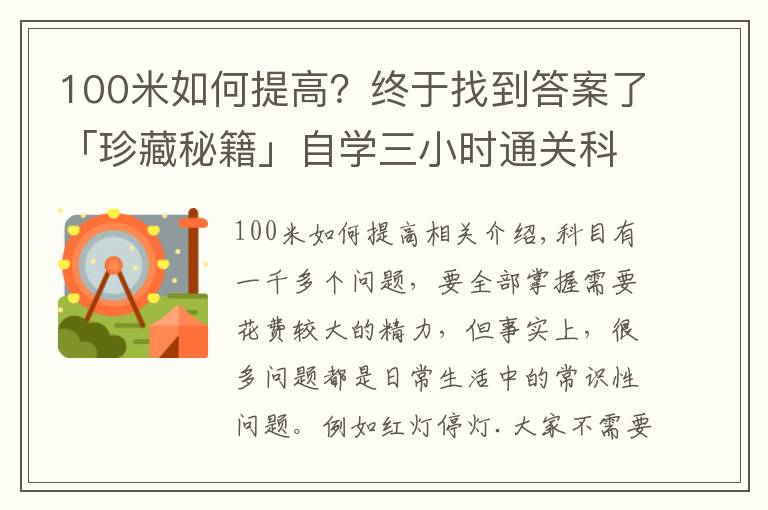 100米如何提高？终于找到答案了「珍藏秘籍」自学三小时通关科

100米如何提高相关介绍，科目有一千多个问题，要全部掌握需要花费较大的精力，但事实上，很多问题都是日常生活中的常识性问题。例如红灯停灯．大家不需要